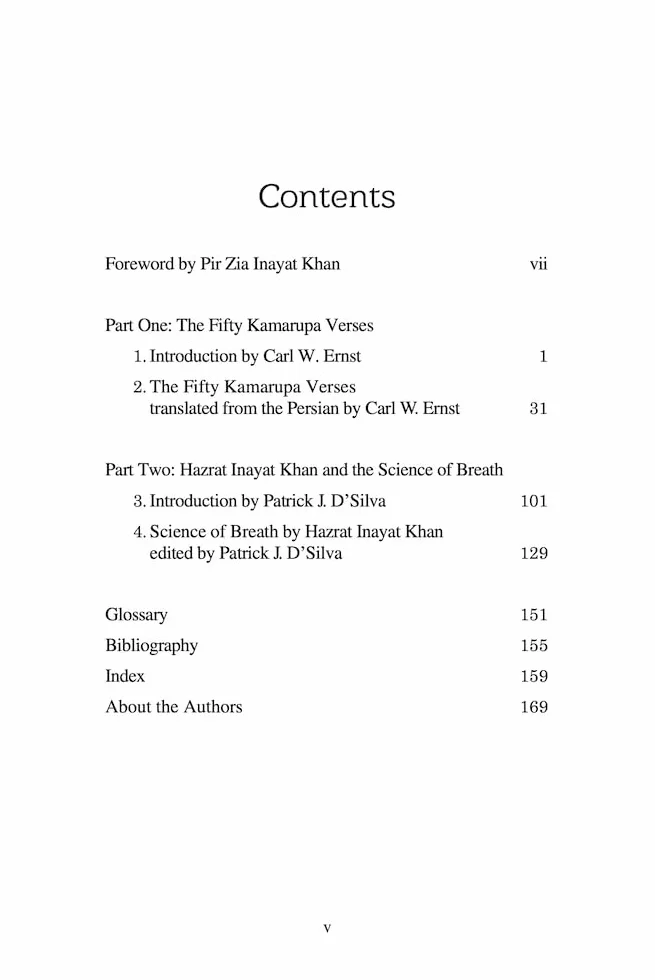 Contents

Foreword by Pir Zia Inayat Khan vii

Part One: The Fifty Kamarupa Verses

1. Introduction by Carl W. Ernst 1

2. The Fifty Kamarupa Verses
translated from the Persian by Carl W. Ernst 31

Part Two: Hazrat Inayat Khan and the Science of Breath

3. Introduction by Patrick J. D'Silva 101

4. Science of Breath by Hazrat Inayat Khan
edited by Patrick J. D'Silva 129

Glossary 151

Bibliography 155

Index 159

About the Authors 169

v